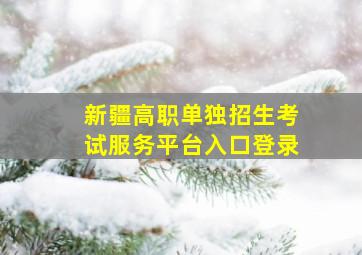 新疆高职单独招生考试服务平台入口登录